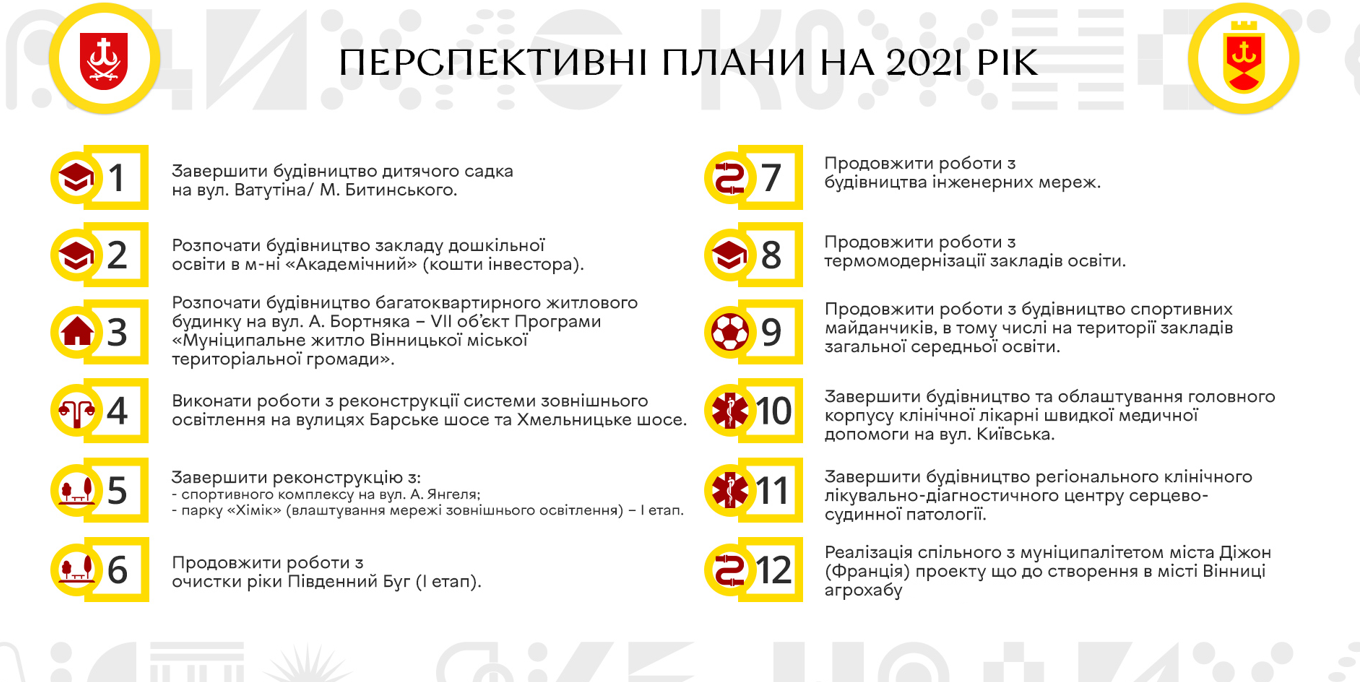 ПЕРСПЕКТИВНІ ПЛАНИ НА 2021 РІК

1
Завершити будівництво дитячого садка на вул. Ватутіна/ М. Битинського.

2
Розпочати будівництво закладу дошкільної освіти в м-ні «Академічний» (кошти інвестора).

3
Розпочати будівництво багатоквартирного житлового будинку на вул. А. Бортняка – VII об'єкт Програми «Муніципальне житло Вінницької міської територіальної громади».

4
Виконати роботи з реконструкції системи зовнішнього освітлення на вулицях Барське шосе та Хмельницьке шосе.

5
Завершити реконструкцію з:
- спортивного комплексу на вул. А. Янгеля;
- парку «Хімік» (влаштування мережі зовнішнього освітлення) – І етап.

6
Продовжити роботи з очистки ріки Південний Буг (І етап).

7
Продовжити роботи з будівництва інженерних мереж.

8
Продовжити роботи з термомодернізації закладів освіти.

9
Продовжити роботи з будівництво спортивних майданчиків, в тому числі на території закладів загальної середньої освіти.

10
Завершити будівництво та облаштування головного корпусу клінічної лікарні швидкої медичної допомоги на вул. Київська.

11
Завершити будівництво регіонального клінічного лікувально-діагностичного центру серцево-судинної патології.

12
Реалізація спільного з муніципалітетом міста Діжон (Франція) проекту що до створення в місті Вінниці агрохабу